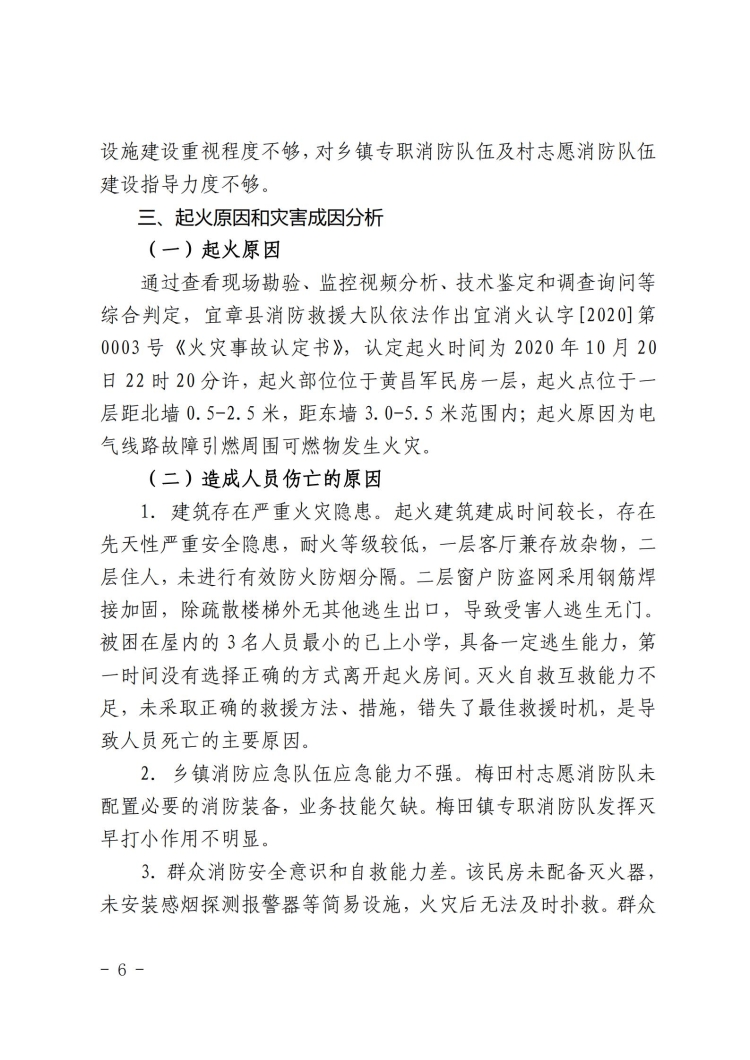 设施建设重视程度不够，对乡镇专职消防队伍及村志愿消防队伍建设指导力度不够。

三、起火原因和灾害成因分析

（一）起火原因

通过查看现场勘验、监控视频分析、技术鉴定和调查询问等综合判定，宜章县消防救援大队依法作出宜消火认字[2020]第0003号《火灾事故认定书》，认定起火时间为2020年10月20日22时20分许，起火部位位于黄昌军民房一层，起火点位于一层距北墙0.5-2.5米，距东墙3.0-5.5米范围内；起火原因为电气线路故障引燃周围可燃物发生火灾。

（二）造成人员伤亡的原因

1. 建筑存在严重火灾隐患。起火建筑建成时间较长，存在先天性严重安全隐患，耐火等级较低，一层客厅兼存放杂物，二层住人，未进行有效防火防烟分隔。二层窗户防盗网采用钢筋焊接加固，除疏散楼梯外无其他逃生出口，导致受害人逃生无门。被困在屋内的3名人员最小的已上小学，具备一定逃生能力，第一时间没有选择正确的方式离开起火房间。灭火自救互救能力不足，未采取正确的救援方法、措施，错失了最佳救援时机，是导致人员死亡的主要原因。

2. 乡镇消防应急队伍应急能力不强。梅田村志愿消防队未配置必要的消防装备，业务技能欠缺。梅田镇专职消防队发挥灭早打小作用不明显。

3. 群众消防安全意识和自救能力差。该民房未配备灭火器，未安装感烟探测报警器等简易设施，火灾后无法及时扑救。群众

- 6 -